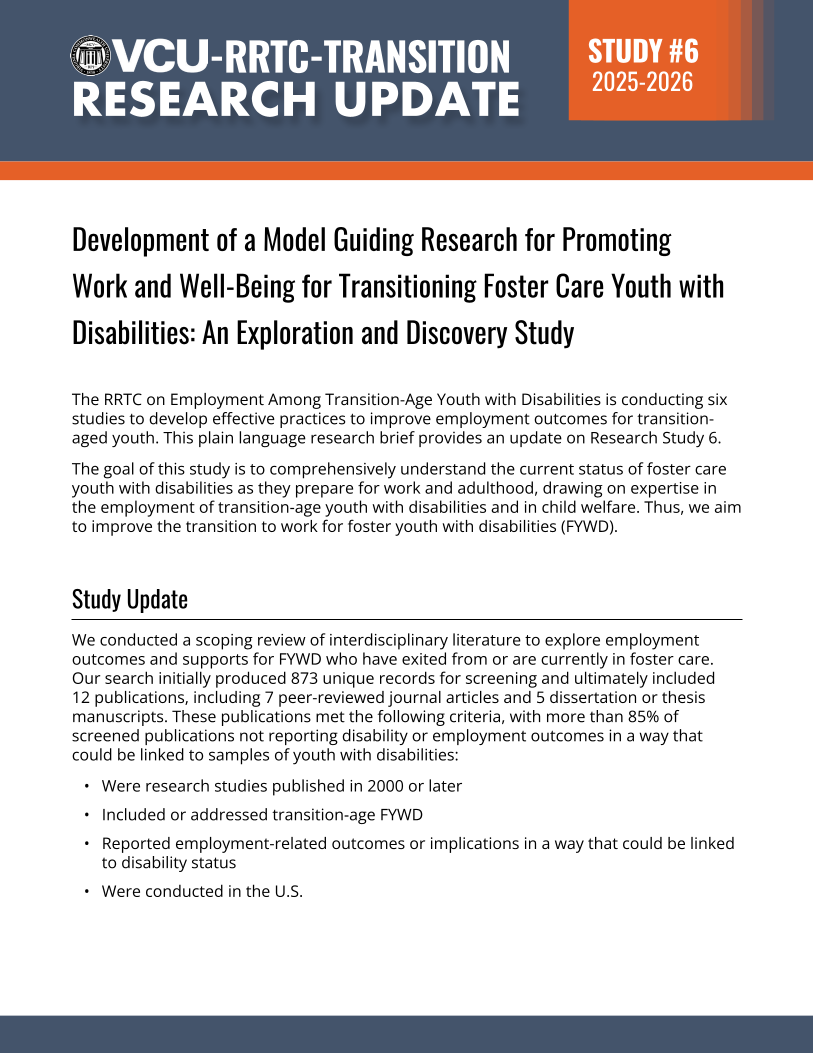 VCU-RRTC-TRANSITION
RESEARCH UPDATE

STUDY #6
2025-2026

Development of a Model Guiding Research for Promoting Work and Well-Being for Transitioning Foster Care Youth with Disabilities: An Exploration and Discovery Study

The RRTC on Employment Among Transition-Age Youth with Disabilities is conducting six studies to develop effective practices to improve employment outcomes for transition-aged youth. This plain language research brief provides an update on Research Study 6.

The goal of this study is to comprehensively understand the current status of foster care youth with disabilities as they prepare for work and adulthood, drawing on expertise in the employment of transition-age youth with disabilities and in child welfare. Thus, we aim to improve the transition to work for foster youth with disabilities (FYWD).

Study Update

We conducted a scoping review of interdisciplinary literature to explore employment outcomes and supports for FYWD who have exited from or are currently in foster care. Our search initially produced 873 unique records for screening and ultimately included 12 publications, including 7 peer-reviewed journal articles and 5 dissertation or thesis manuscripts. These publications met the following criteria, with more than 85% of screened publications not reporting disability or employment outcomes in a way that could be linked to samples of youth with disabilities:

• Were research studies published in 2000 or later
• Included or addressed transition-age FYWD
• Reported employment-related outcomes or implications in a way that could be linked to disability status
• Were conducted in the U.S.